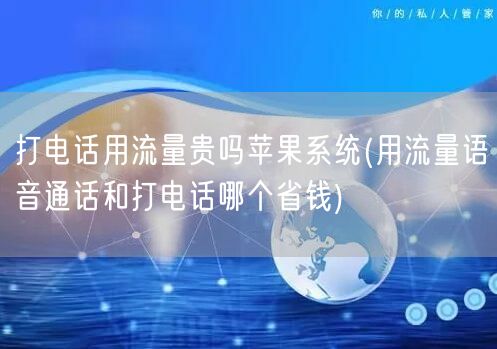 你/的/私/人/管/家

打电话用流量贵吗苹果系统(用流量语音通话和打电话哪个省钱)